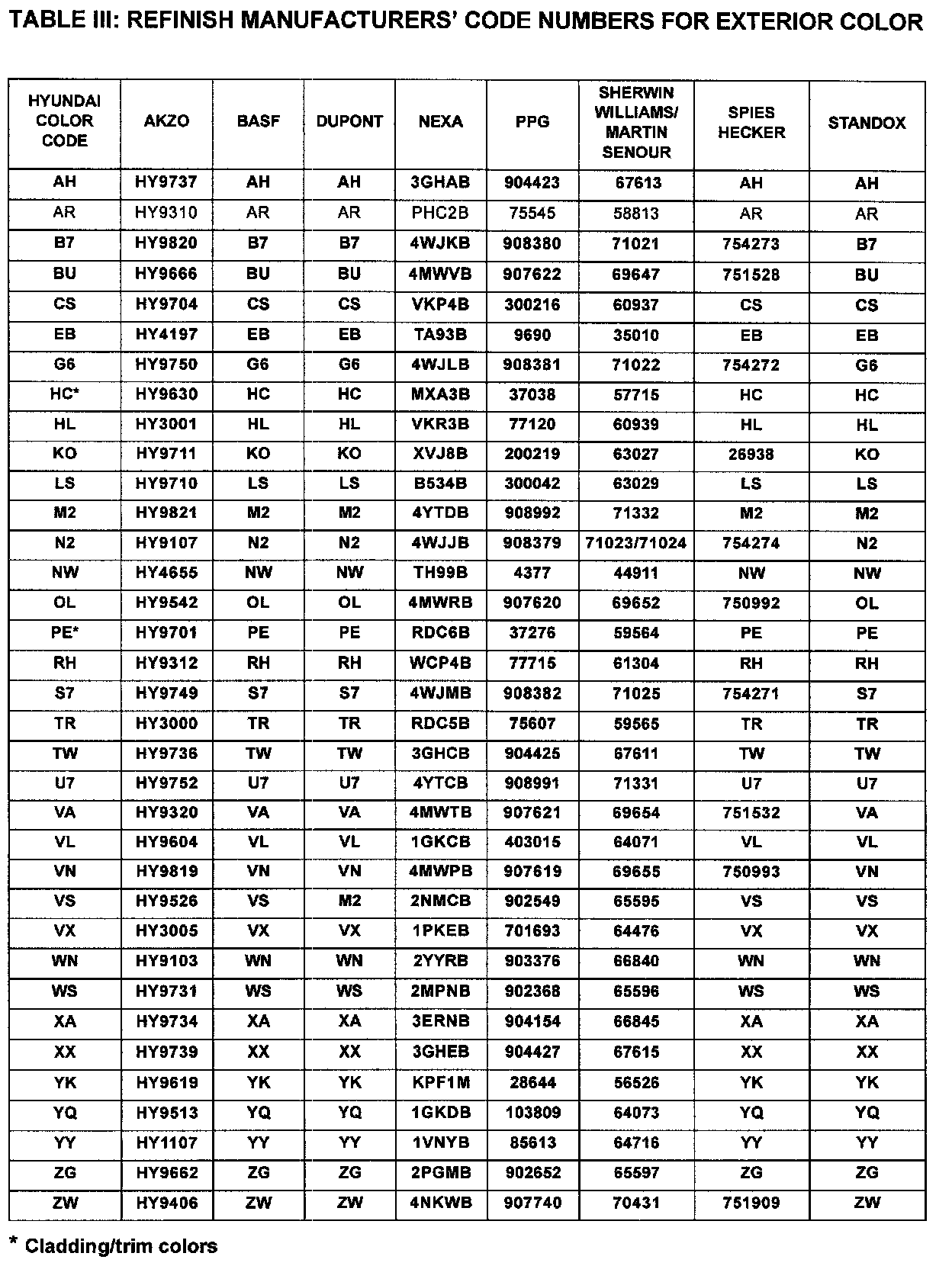 TABLE III: REFINISH MANUFACTURERS' CODE NUMBERS FOR EXTERIOR COLOR

| HYUNDAI COLOR CODE | AKZO | BASF | DUPONT | NEXA | PPG | SHERWIN WILLIAMS/ MARTIN SENOUR | SPIES HECKER | STANDOX |
|---|---|---|---|---|---|---|---|---|
| AH | HY9737 | AH | AH | 3GHAB | 904423 | 67613 | AH | AH |
| AR | HY9310 | AR | AR | PHC2B | 75545 | 58813 | AR | AR |
| B7 | HY9820 | B7 | B7 | 4WJKB | 908380 | 71021 | 754273 | B7 |
| BU | HY9666 | BU | BU | 4MWVB | 907622 | 69647 | 751528 | BU |
| CS | HY9704 | CS | CS | VKP4B | 300216 | 60937 | CS | CS |
| EB | HY4197 | EB | EB | TA93B | 9690 | 35010 | EB | EB |
| G6 | HY9750 | G6 | G6 | 4WJLB | 908381 | 71022 | 754272 | G6 |
| HC* | HY9630 | HC | HC | MXA3B | 37038 | 57715 | HC | HC |
| HL | HY3001 | HL | HL | VKR3B | 77120 | 60939 | HL | HL |
| KO | HY9711 | KO | KO | XVJ8B | 200219 | 63027 | 26938 | KO |
| LS | HY9710 | LS | LS | B534B | 300042 | 63029 | LS | LS |
| M2 | HY9821 | M2 | M2 | 4YTDB | 908992 | 71332 | M2 | M2 |
| N2 | HY9107 | N2 | N2 | 4WJJB | 908379 | 71023/71024 | 754274 | N2 |
| NW | HY4655 | NW | NW | TH99B | 4377 | 44911 | NW | NW |
| OL | HY9542 | OL | OL | 4MWRB | 907620 | 69652 | 750992 | OL |
| PE* | HY9701 | PE | PE | RDC6B | 37276 | 59564 | PE | PE |
| RH | HY9312 | RH | RH | WCP4B | 77715 | 61304 | RH | RH |
| S7 | HY9749 | S7 | S7 | 4WJMB | 908382 | 71025 | 754271 | S7 |
| TR | HY3000 | TR | TR | RDC5B | 75607 | 59565 | TR | TR |
| TW | HY9736 | TW | TW | 3GHCB | 904425 | 67611 | TW | TW |
| U7 | HY9752 | U7 | U7 | 4YTCB | 908991 | 71331 | U7 | U7 |
| VA | HY9320 | VA | VA | 4MWTB | 907621 | 69654 | 751532 | VA |
| VL | HY9604 | VL | VL | 1GKCB | 403015 | 64071 | VL | VL |
| VN | HY9819 | VN | VN | 4MWPB | 907619 | 69655 | 750993 | VN |
| VS | HY9526 | VS | M2 | 2NMCB | 902549 | 65595 | VS | VS |
| VX | HY3005 | VX | VX | 1PKEB | 701693 | 64476 | VX | VX |
| WN | HY9103 | WN | WN | 2YYRB | 903376 | 66840 | WN | WN |
| WS | HY9731 | WS | WS | 2MPNB | 902368 | 65596 | WS | WS |
| XA | HY9734 | XA | XA | 3ERNB | 904154 | 66845 | XA | XA |
| XX | HY9739 | XX | XX | 3GHEB | 904427 | 67615 | XX | XX |
| YK | HY9619 | YK | YK | KPF1M | 28644 | 56526 | YK | YK |
| YQ | HY9513 | YQ | YQ | 1GKDB | 103809 | 64073 | YQ | YQ |
| YY | HY1107 | YY | YY | 1VNYB | 85613 | 64716 | YY | YY |
| ZG | HY9662 | ZG | ZG | 2PGMB | 902652 | 65597 | ZG | ZG |
| ZW | HY9406 | ZW | ZW | 4NKWB | 907740 | 70431 | 751909 | ZW |

* Cladding/trim colors